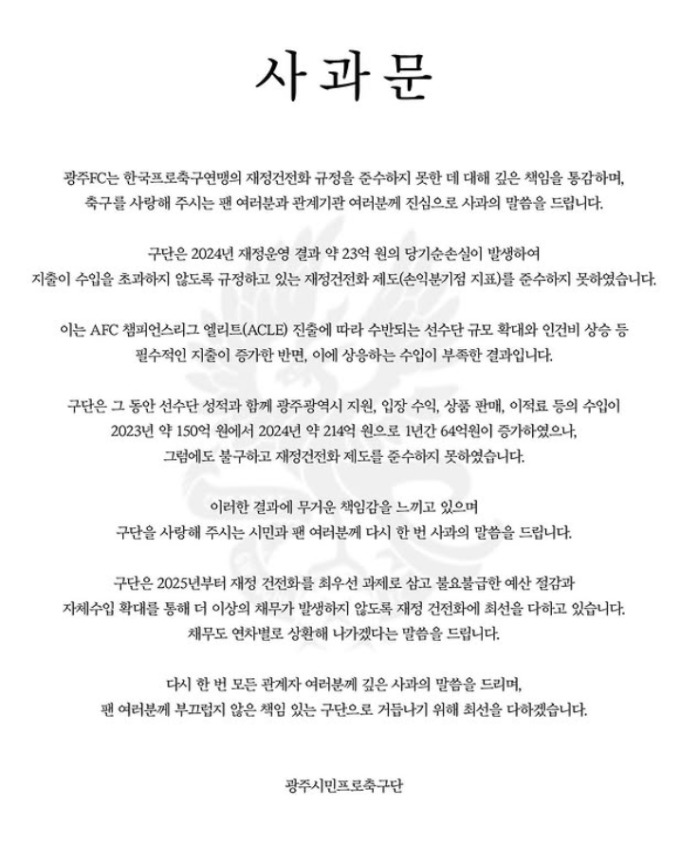 사과문

광주FC는 한국프로축구연맹의 재정건전화 규정을 준수하지 못한 데 대해 깊은 책임을 통감하며, 축구를 사랑해 주시는 팬 여러분과 관계기관 여러분께 진심으로 사과의 말씀을 드립니다.

구단은 2024년 재정운영 결과 약 23억 원의 당기순손실이 발생하여 지출이 수입을 초과하지 않도록 규정하고 있는 재정건전화 제도(손익분기점 지표)를 준수하지 못하였습니다.

이는 AFC 챔피언스리그 엘리트(ACLE) 진출에 따라 수반되는 선수단 규모 확대와 인건비 상승 등 필수적인 지출이 증가한 반면, 이에 상응하는 수입이 부족한 결과입니다.

구단은 그 동안 선수단 성적과 함께 광주광역시 지원, 입장 수익, 상품 판매, 이적료 등의 수입이 2023년 약 150억 원에서 2024년 약 214억 원으로 1년간 64억원이 증가하였으나, 그럼에도 불구하고 재정건전화 제도를 준수하지 못하였습니다.

이러한 결과에 무거운 책임감을 느끼고 있으며 구단을 사랑해 주시는 시민과 팬 여러분께 다시 한 번 사과의 말씀을 드립니다.

구단은 2025년부터 재정 건전화를 최우선 과제로 삼고 불요불급한 예산 절감과 자체수입 확대를 통해 더 이상의 채무가 발생하지 않도록 재정 건전화에 최선을 다하고 있습니다. 채무도 연차별로 상환해 나가겠다는 말씀을 드립니다.

다시 한 번 모든 관계자 여러분께 깊은 사과의 말씀을 드리며, 팬 여러분께 부끄럽지 않은 책임 있는 구단으로 거듭나기 위해 최선을 다하겠습니다.

광주시민프로축구단